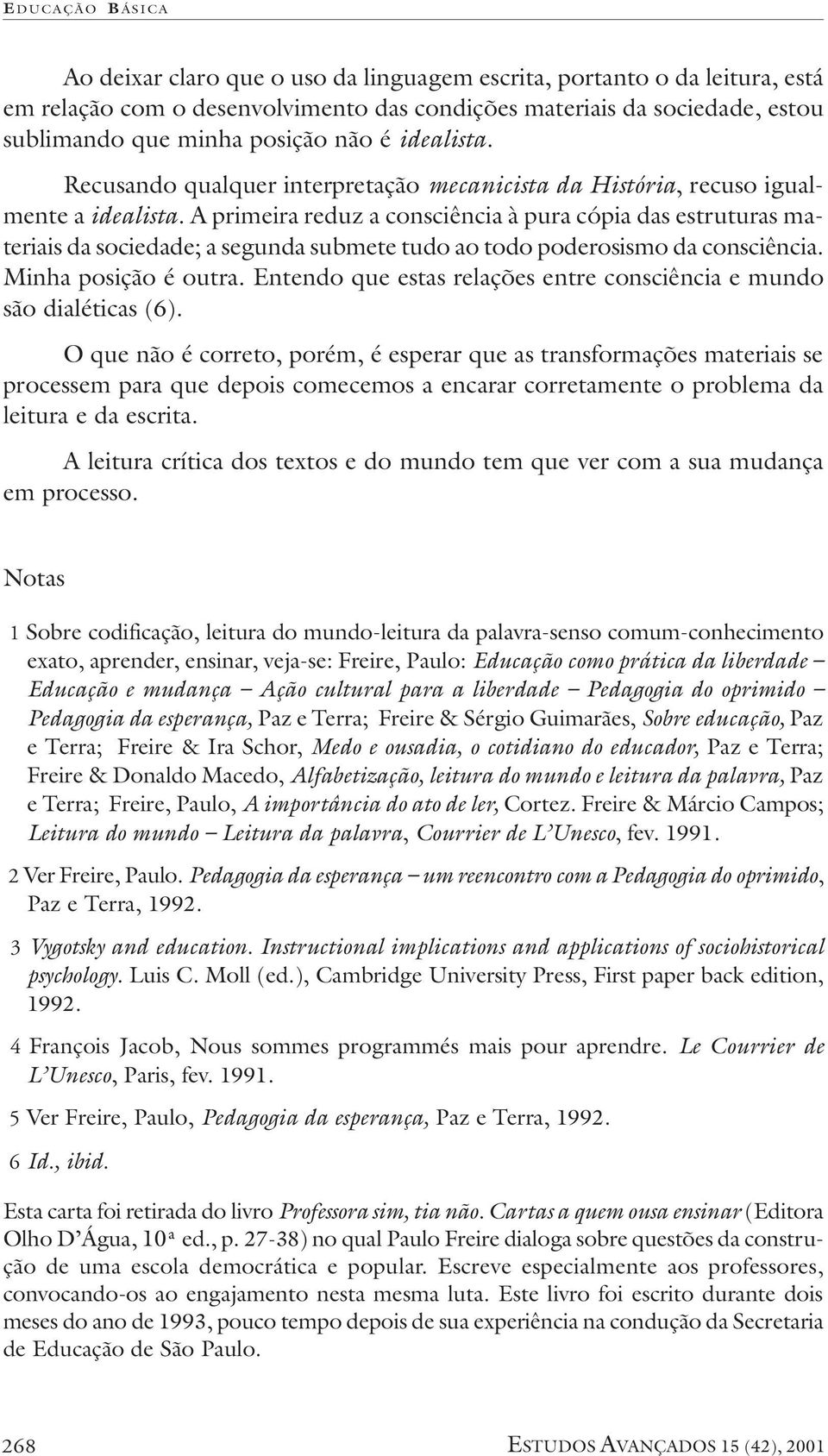 EDUCAÇÃO BÁSICA

Ao deixar claro que o uso da linguagem escrita, portanto o da leitura, está em relação com o desenvolvimento das condições materiais da sociedade, estou sublimando que minha posição não é idealista.

Recusando qualquer interpretação mecanicista da História, recuso igualmente a idealista. A primeira reduz a consciência à pura cópia das estruturas materiais da sociedade; a segunda submete tudo ao todo poderosismo da consciência. Minha posição é outra. Entendo que estas relações entre consciência e mundo são dialéticas (6).

O que não é correto, porém, é esperar que as transformações materiais se processem para que depois comecemos a encarar corretamente o problema da leitura e da escrita.

A leitura crítica dos textos e do mundo tem que ver com a sua mudança em processo.

Notas

1 Sobre codificação, leitura do mundo-leitura da palavra-senso comum-conhecimento exato, aprender, ensinar, veja-se: Freire, Paulo: Educação como prática da liberdade – Educação e mudança – Ação cultural para a liberdade – Pedagogia do oprimido – Pedagogia da esperança, Paz e Terra; Freire & Sérgio Guimarães, Sobre educação, Paz e Terra; Freire & Ira Schor, Medo e ousadia, o cotidiano do educador, Paz e Terra; Freire & Donaldo Macedo, Alfabetização, leitura do mundo e leitura da palavra, Paz e Terra; Freire, Paulo, A importância do ato de ler, Cortez. Freire & Márcio Campos; Leitura do mundo – Leitura da palavra, Courrier de L'Unesco, fev. 1991.

2 Ver Freire, Paulo. Pedagogia da esperança – um reencontro com a Pedagogia do oprimido, Paz e Terra, 1992.

3 Vygotsky and education. Instructional implications and applications of sociohistorical psychology. Luis C. Moll (ed.), Cambridge University Press, First paper back edition, 1992.

4 François Jacob, Nous sommes programmés mais pour aprendre. Le Courrier de L'Unesco, Paris, fev. 1991.

5 Ver Freire, Paulo, Pedagogia da esperança, Paz e Terra, 1992.

6 Id., ibid.

Esta carta foi retirada do livro Professora sim, tia não. Cartas a quem ousa ensinar (Editora Olho D'Água, 10ª ed., p. 27-38) no qual Paulo Freire dialoga sobre questões da construção de uma escola democrática e popular. Escreve especialmente aos professores, convocando-os ao engajamento nesta mesma luta. Este livro foi escrito durante dois meses do ano de 1993, pouco tempo depois de sua experiência na condução da Secretaria de Educação de São Paulo.

268 ESTUDOS AVANÇADOS 15 (42), 2001